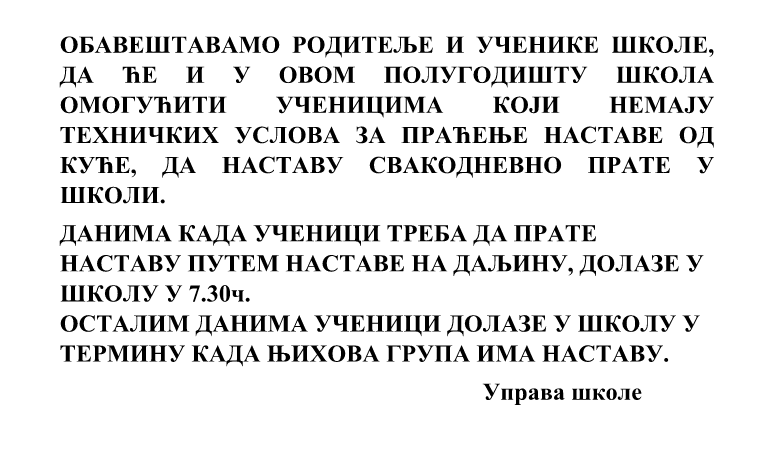 ОБАВЕШТАВАМО РОДИТЕЉЕ И УЧЕНИКЕ ШКОЛЕ, ДА ЋЕ И У ОВОМ ПОЛУГОДИШТУ ШКОЛА ОМОГУЋИТИ УЧЕНИЦИМА КОЈИ НЕМАЈУ ТЕХНИЧКИХ УСЛОВА ЗА ПРАЋЕЊЕ НАСТАВЕ ОД КУЋЕ, ДА НАСТАВУ СВАКОДНЕВНО ПРАТЕ У ШКОЛИ.

ДАНИМА КАДА УЧЕНИЦИ ТРЕБА ДА ПРАТЕ НАСТАВУ ПУТЕМ НАСТАВЕ НА ДАЉИНУ, ДОЛАЗЕ У ШКОЛУ У 7.30ч.
ОСТАЛИМ ДАНИМА УЧЕНИЦИ ДОЛАЗЕ У ШКОЛУ У ТЕРМИНУ КАДА ЊИХОВА ГРУПА ИМА НАСТАВУ.

Управа школе